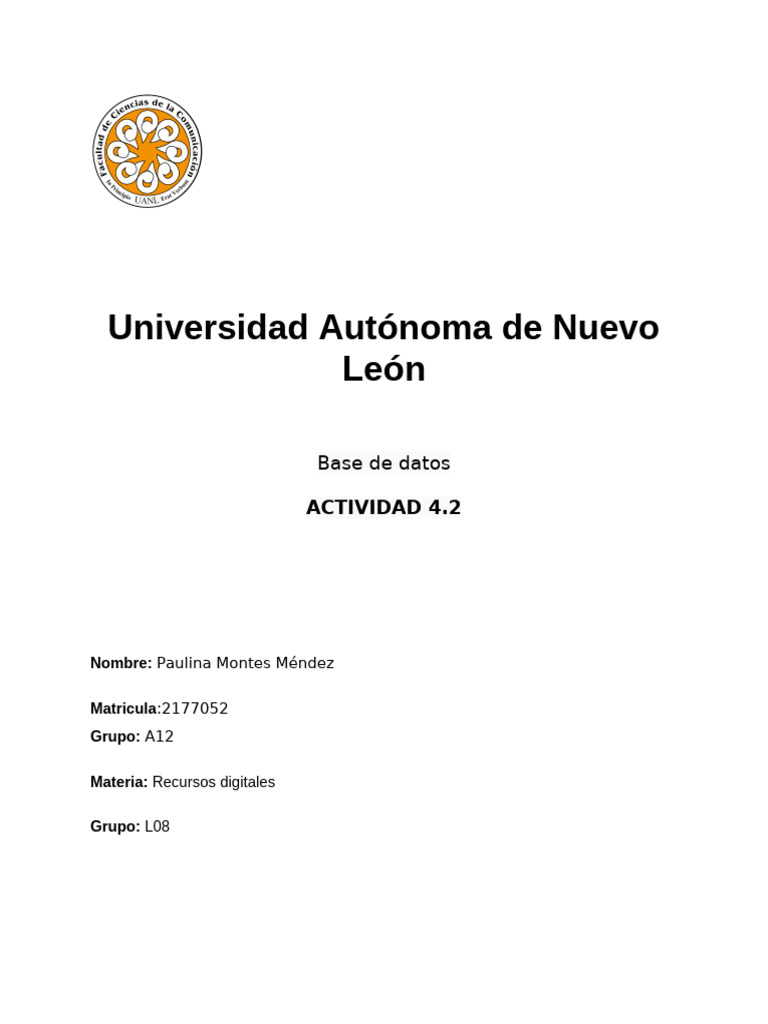 Facultad de Ciencias de la Comunicación
In Principio UANL Erat Verbum

Universidad Autónoma de Nuevo León

Base de datos

ACTIVIDAD 4.2

Nombre: Paulina Montes Méndez

Matricula:2177052
Grupo: A12

Materia: Recursos digitales

Grupo: L08